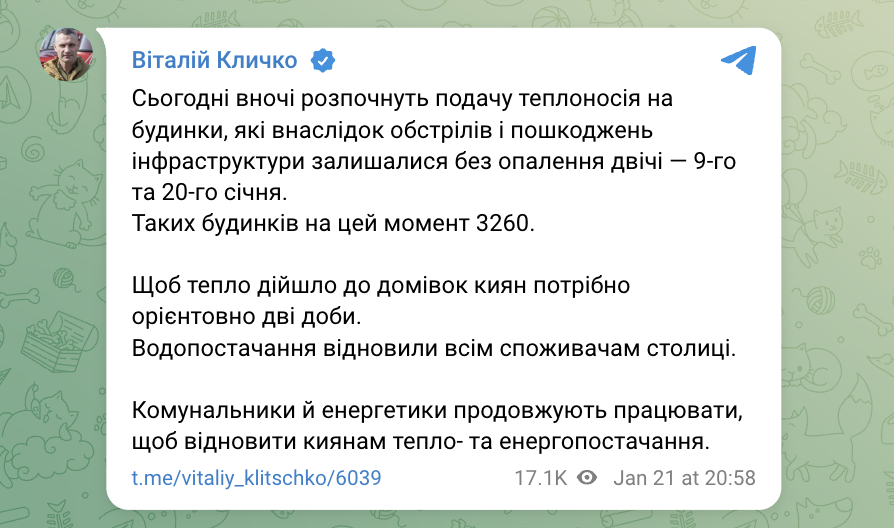 Віталій Кличко

Сьогодні вночі розпочнуть подачу теплоносія на будинки, які внаслідок обстрілів і пошкоджень інфраструктури залишалися без опалення двічі — 9-го та 20-го січня.
Таких будинків на цей момент 3260.

Щоб тепло дійшло до домівок киян потрібно орієнтовно дві доби.
Водопостачання відновили всім споживачам столиці.

Комунальники й енергетики продовжують працювати, щоб відновити киянам тепло- та енергопостачання.

t.me/vitaliy_klitschko/6039

17.1K Jan 21 at 20:58